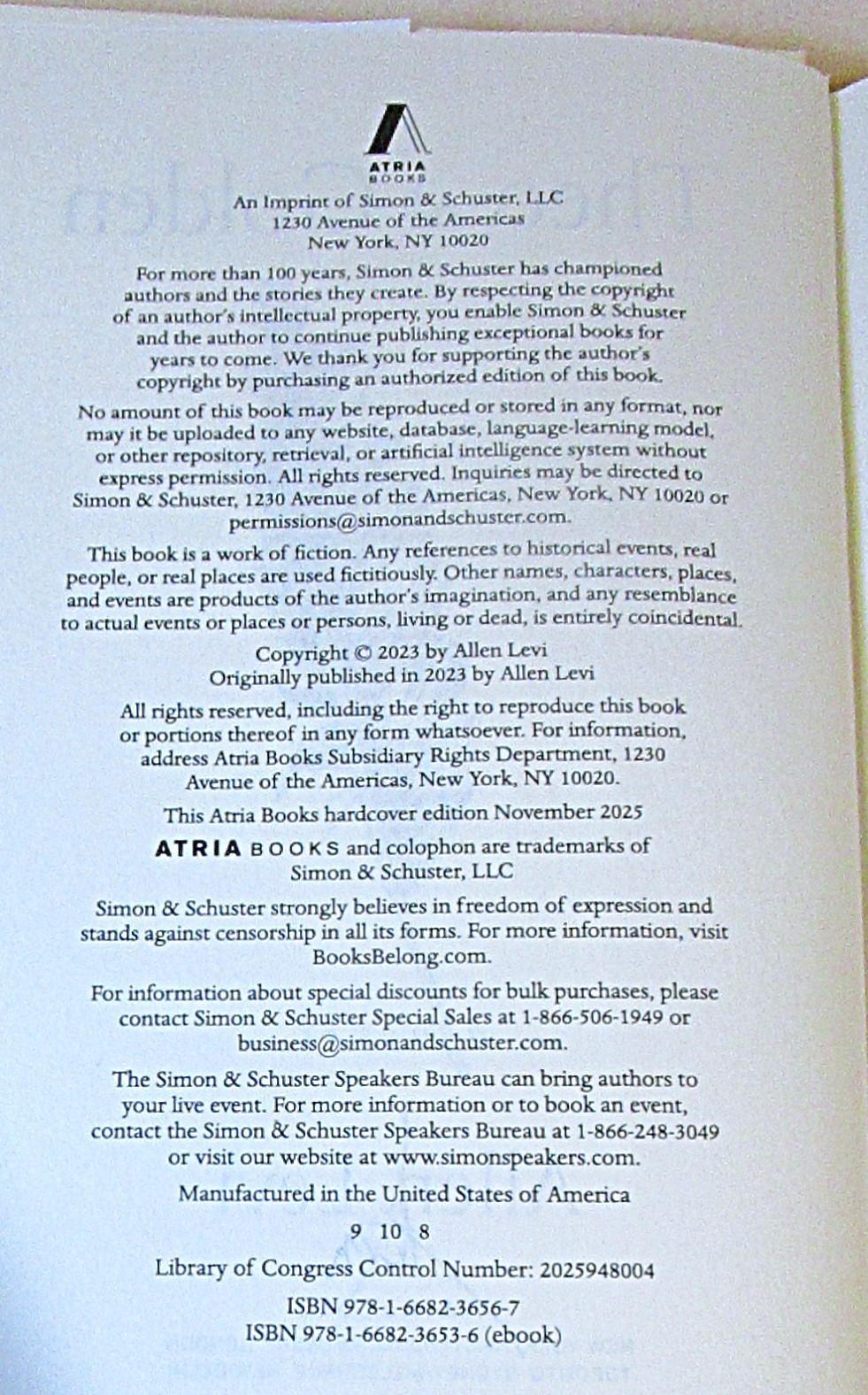 ATRIA
BOOKS

An Imprint of Simon & Schuster, LLC
1230 Avenue of the Americas
New York, NY 10020

For more than 100 years, Simon & Schuster has championed authors and the stories they create. By respecting the copyright of an author's intellectual property, you enable Simon & Schuster and the author to continue publishing exceptional books for years to come. We thank you for supporting the author's copyright by purchasing an authorized edition of this book.

No amount of this book may be reproduced or stored in any format, nor may it be uploaded to any website, database, language-learning model, or other repository, retrieval, or artificial intelligence system without express permission. All rights reserved. Inquiries may be directed to Simon & Schuster, 1230 Avenue of the Americas, New York, NY 10020 or permissions@simonandschuster.com.

This book is a work of fiction. Any references to historical events, real people, or real places are used fictitiously. Other names, characters, places, and events are products of the author's imagination, and any resemblance to actual events or places or persons, living or dead, is entirely coincidental.

Copyright © 2023 by Allen Levi
Originally published in 2023 by Allen Levi

All rights reserved, including the right to reproduce this book or portions thereof in any form whatsoever. For information, address Atria Books Subsidiary Rights Department, 1230 Avenue of the Americas, New York, NY 10020.

This Atria Books hardcover edition November 2025

ATRIA BOOKS and colophon are trademarks of Simon & Schuster, LLC

Simon & Schuster strongly believes in freedom of expression and stands against censorship in all its forms. For more information, visit BooksBelong.com.

For information about special discounts for bulk purchases, please contact Simon & Schuster Special Sales at 1-866-506-1949 or business@simonandschuster.com.

The Simon & Schuster Speakers Bureau can bring authors to your live event. For more information or to book an event, contact the Simon & Schuster Speakers Bureau at 1-866-248-3049 or visit our website at www.simonspeakers.com.

Manufactured in the United States of America

9 10 8

Library of Congress Control Number: 2025948004

ISBN 978-1-6682-3656-7
ISBN 978-1-6682-3653-6 (ebook)